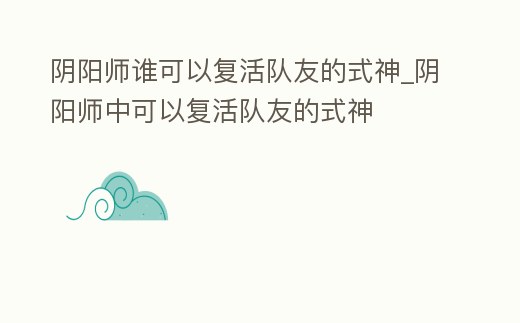 阴阳师谁可以复活队友的式神_阴阳师中可以复活队友的式神